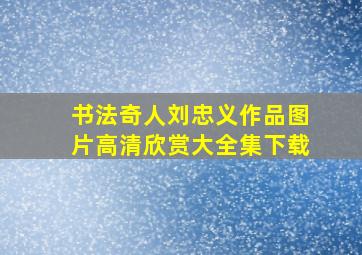 书法奇人刘忠义作品图片高清欣赏大全集下载